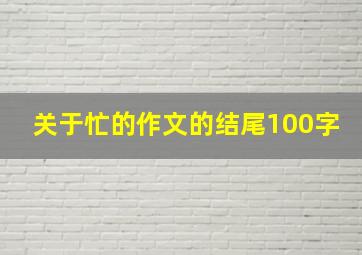 关于忙的作文的结尾100字